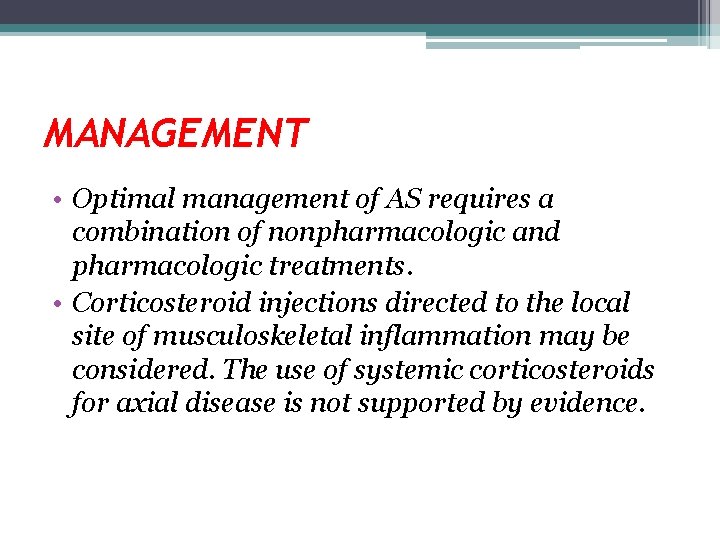 MANAGEMENT

• Optimal management of AS requires a combination of nonpharmacologic and pharmacologic treatments.
• Corticosteroid injections directed to the local site of musculoskeletal inflammation may be considered. The use of systemic corticosteroids for axial disease is not supported by evidence.